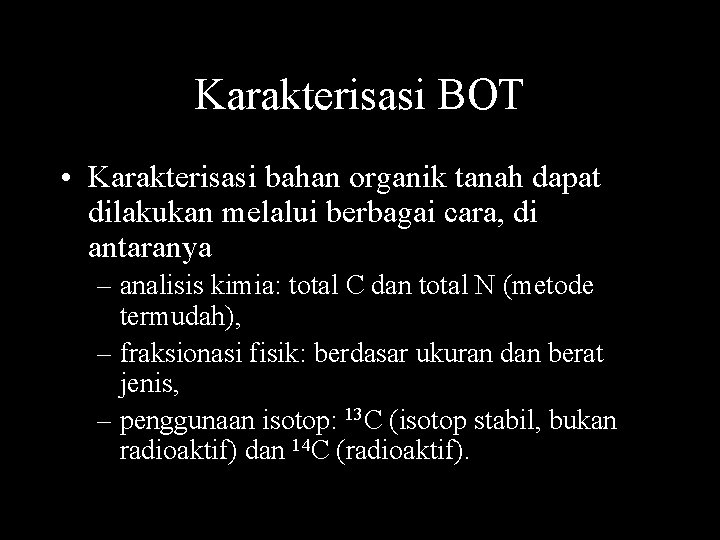 Karakterisasi BOT

• Karakterisasi bahan organik tanah dapat dilakukan melalui berbagai cara, di antaranya

– analisis kimia: total C dan total N (metode termudah),

– fraksionasi fisik: berdasar ukuran dan berat jenis,

– penggunaan isotop: $^{13}C$ (isotop stabil, bukan radioaktif) dan $^{14}C$ (radioaktif).